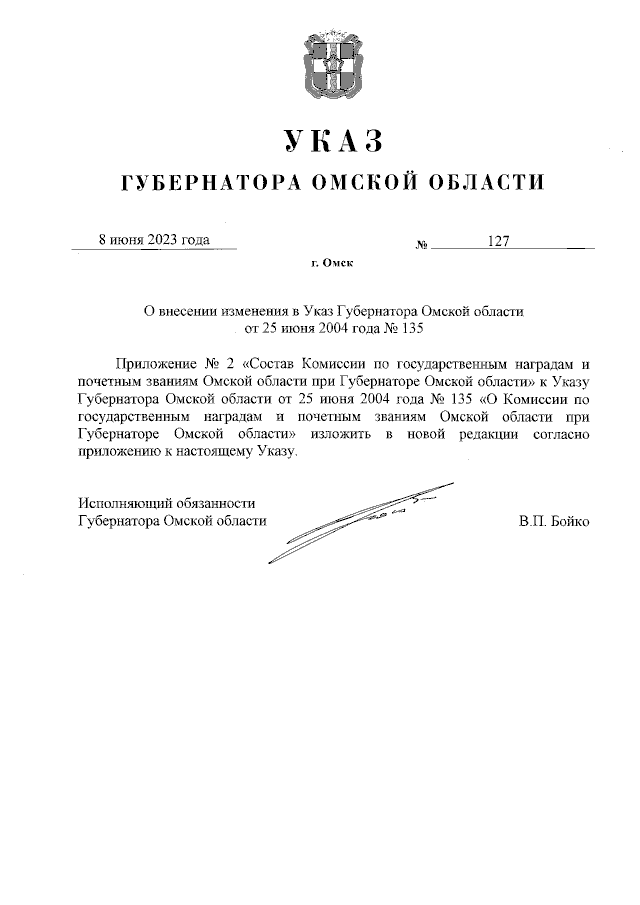 УКАЗ
ГУБЕРНАТОРА ОМСКОЙ ОБЛАСТИ

8 июня 2023 года № 127

г. Омск

О внесении изменения в Указ Губернатора Омской области от 25 июня 2004 года № 135

Приложение № 2 «Состав Комиссии по государственным наградам и почетным званиям Омской области при Губернаторе Омской области» к Указу Губернатора Омской области от 25 июня 2004 года № 135 «О Комиссии по государственным наградам и почетным званиям Омской области при Губернаторе Омской области» изложить в новой редакции согласно приложению к настоящему Указу.

Исполняющий обязанности
Губернатора Омской области В.П. Бойко